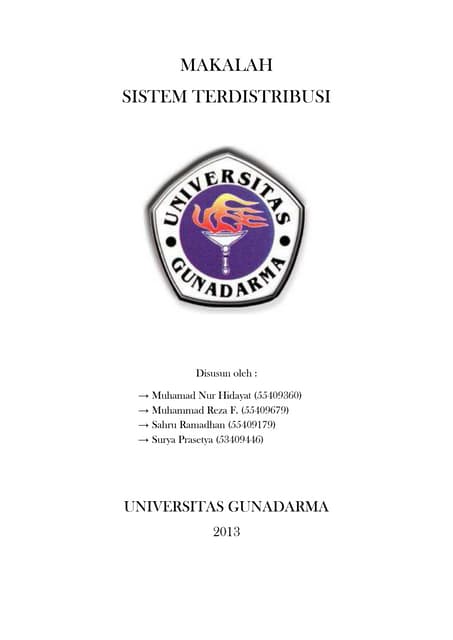 MAKALAH
SISTEM TERDISTRIBUSI

UNIVERSITAS
GUNADARMA

Disusun oleh :

→ Muhamad Nur Hidayat (55409360)
→ Muhammad Reza F. (55409679)
→ Sahru Ramadhan (55409179)
→ Surya Prasetya (53409446)

UNIVERSITAS GUNADARMA
2013